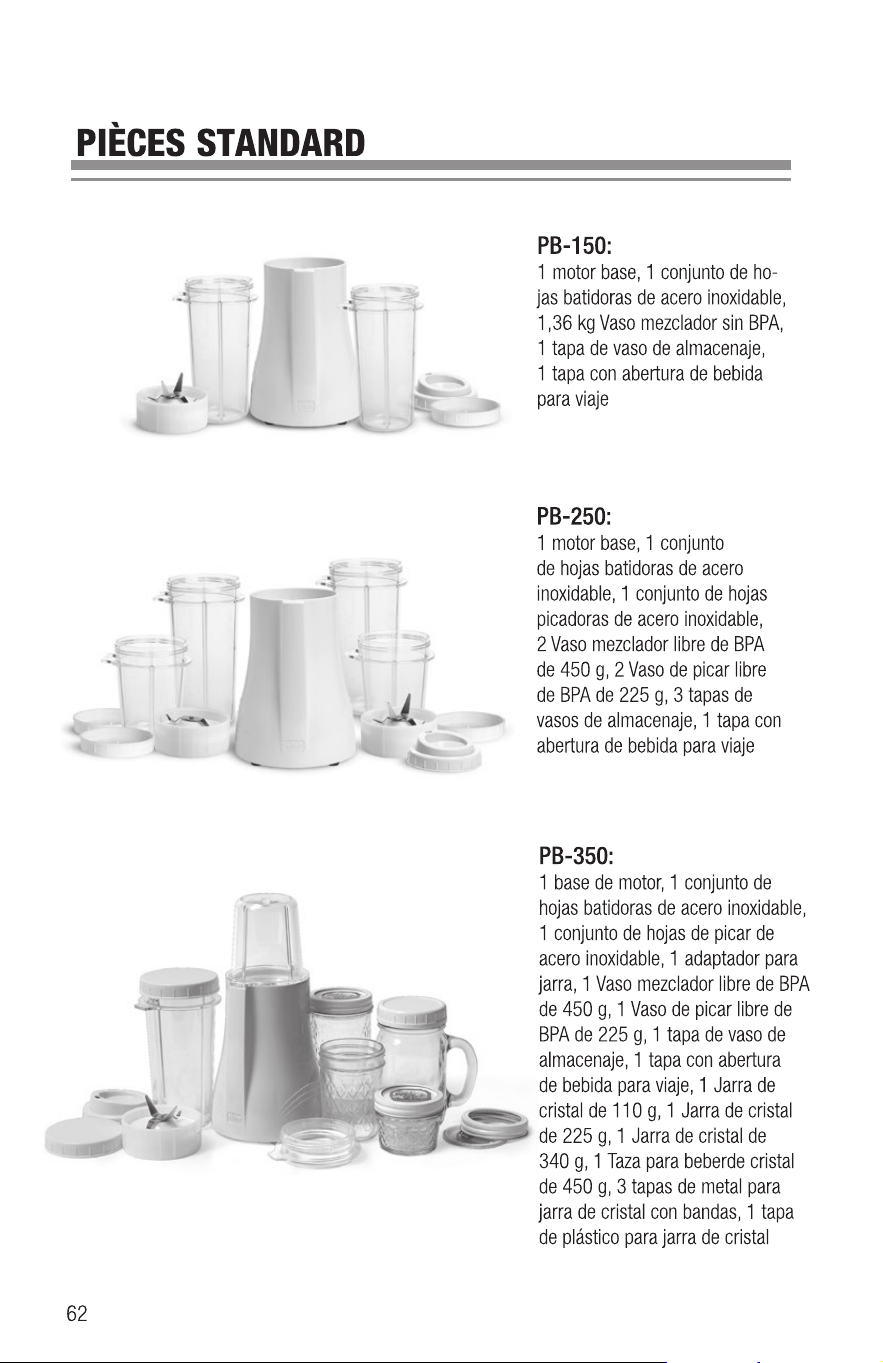 PIÈCES STANDARD

PB-150:
1 motor base, 1 conjunto de hojas batidoras de acero inoxidable, 1,36 kg Vaso mezclador sin BPA, 1 tapa de vaso de almacenaje, 1 tapa con abertura de bebida para viaje

PB-250:
1 motor base, 1 conjunto de hojas batidoras de acero inoxidable, 1 conjunto de hojas picadoras de acero inoxidable, 2 Vaso mezclador libre de BPA de 450 g, 2 Vaso de picar libre de BPA de 225 g, 3 tapas de vasos de almacenaje, 1 tapa con abertura de bebida para viaje

PB-350:
1 base de motor, 1 conjunto de hojas batidoras de acero inoxidable, 1 conjunto de hojas de picar de acero inoxidable, 1 adaptador para jarra, 1 Vaso mezclador libre de BPA de 450 g, 1 Vaso de picar libre de BPA de 225 g, 1 tapa de vaso de almacenaje, 1 tapa con abertura de bebida para viaje, 1 Jarra de cristal de 110 g, 1 Jarra de cristal de 225 g, 1 Jarra de cristal de 340 g, 1 Taza para beberde cristal de 450 g, 3 tapas de metal para jarra de cristal con bandas, 1 tapa de plástico para jarra de cristal

62